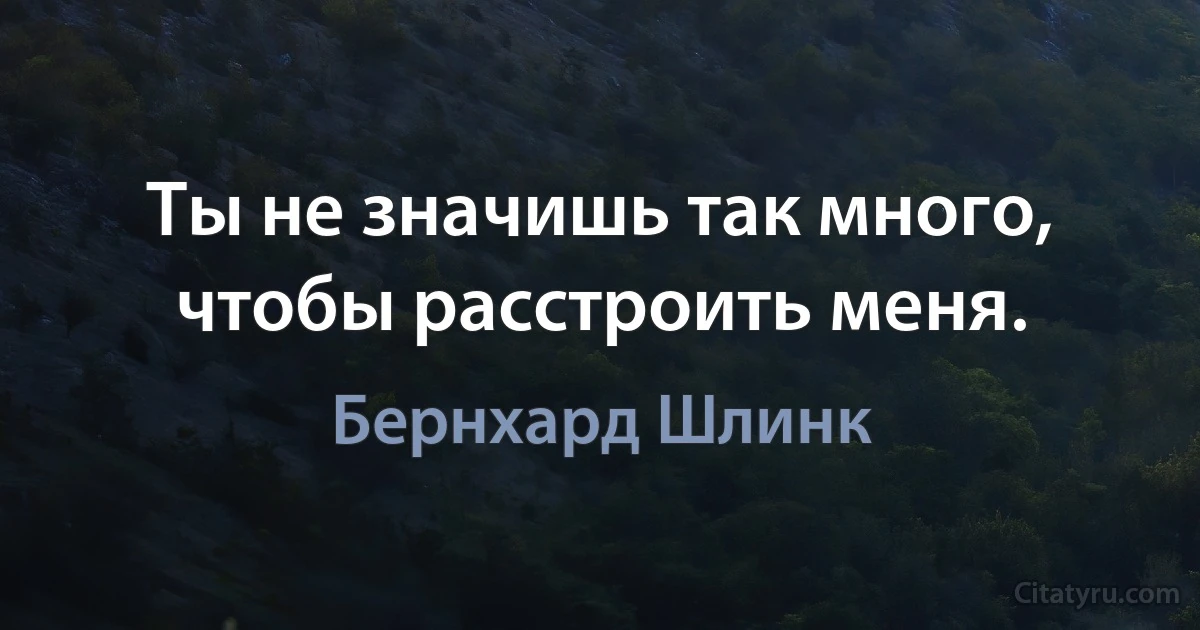 Ты не значишь так много, чтобы расстроить меня.

Бернхард Шлинк

Citatyru.com